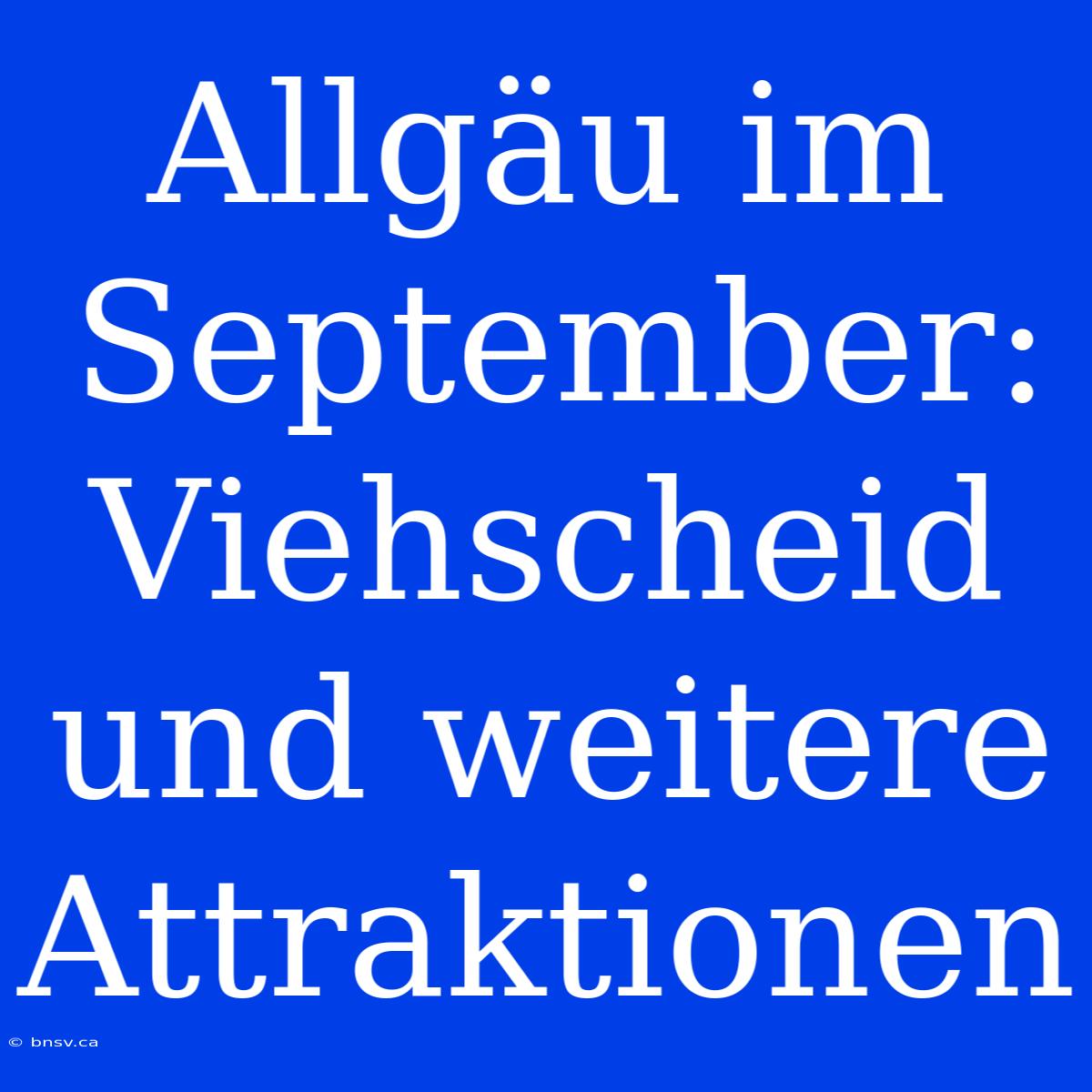 Allgäu im September: Viehscheid und weitere Attraktionen

© bnsv.ca